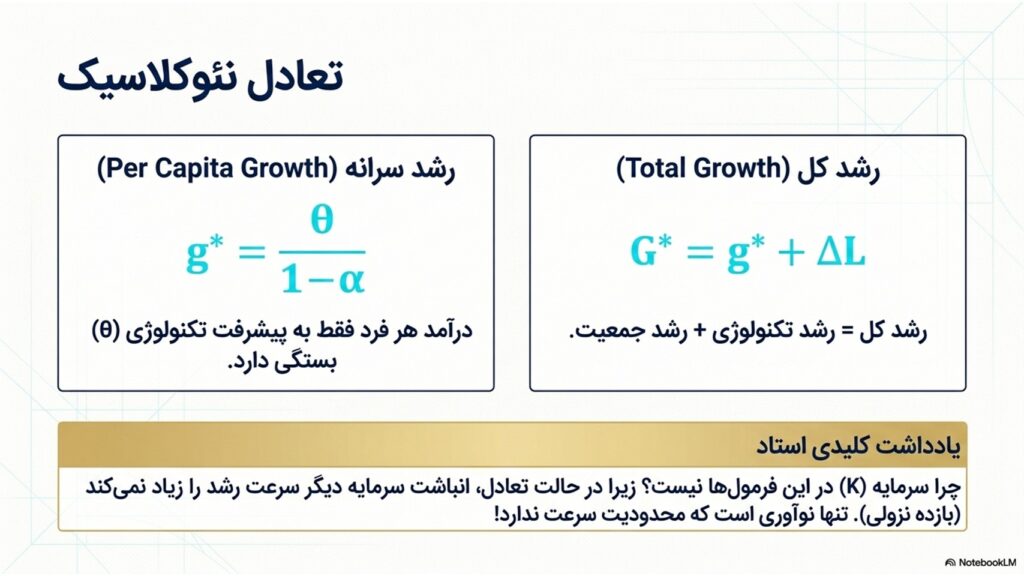 تعادل نئوکلاسیک

رشد کل (Total Growth)

$G^* = g^* + \Delta L$

رشد کل = رشد تکنولوژی + رشد جمعیت.

رشد سرانه (Per Capita Growth)

$g^* = \frac{\theta}{1-\alpha}$

درآمد هر فرد فقط به پیشرفت تکنولوژی (θ) بستگی دارد.

یادداشت کلیدی استاد

چرا سرمایه (K) در این فرمول‌ها نیست؟ زیرا در حالت تعادل، انباشت سرمایه دیگر سرعت رشد را زیاد نمی‌کند (بازده نزولی). تنها نوآوری است که محدودیت سرعت ندارد!

NotebookLM